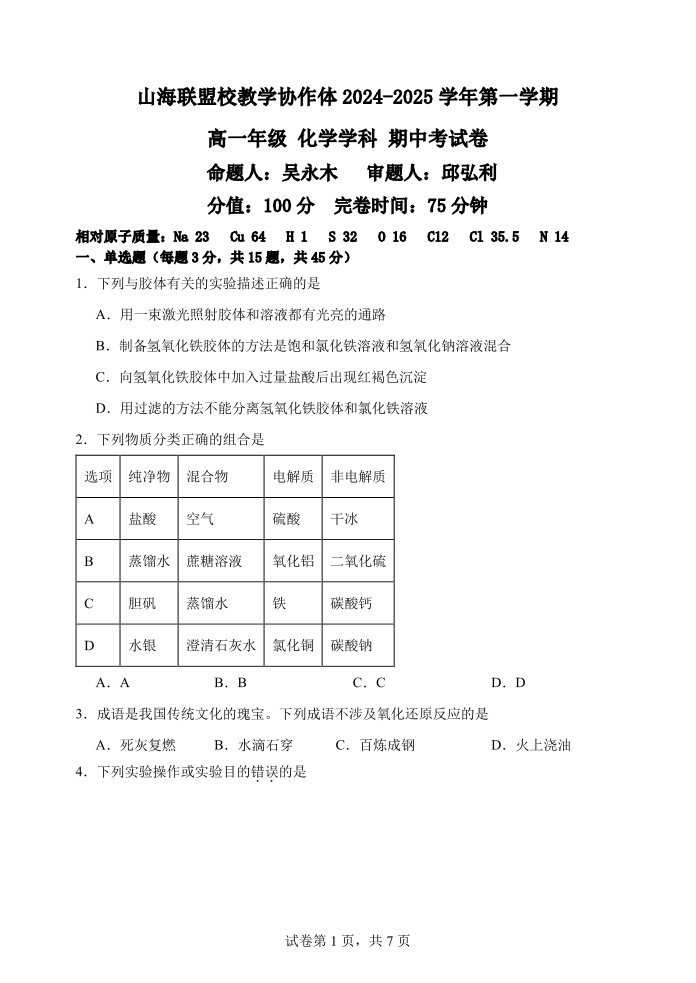 山海联盟校教学协作体2024-2025学年第一学期

高一年级 化学学科 期中考试卷

命题人：吴永木 审题人：邱弘利

分值：100分 完卷时间：75分钟

相对原子质量：Na 23 Cu 64 H 1 S 32 O 16 C12 Cl 35.5 N 14

一、单选题（每题3分，共15题，共45分）

1．下列与胶体有关的实验描述正确的是

A．用一束激光照射胶体和溶液都有光亮的通路

B．制备氢氧化铁胶体的方法是饱和氯化铁溶液和氢氧化钠溶液混合

C．向氢氧化铁胶体中加入过量盐酸后出现红褐色沉淀

D．用过滤的方法不能分离氢氧化铁胶体和氯化铁溶液

2．下列物质分类正确的组合是

| 选项 | 纯净物 | 混合物 | 电解质 | 非电解质 |
|---|---|---|---|---|
| A | 盐酸 | 空气 | 硫酸 | 干冰 |
| B | 蒸馏水 | 蔗糖溶液 | 氧化铝 | 二氧化硫 |
| C | 胆矾 | 蒸馏水 | 铁 | 碳酸钙 |
| D | 水银 | 澄清石灰水 | 氯化铜 | 碳酸钠 |

A．A B．B C．C D．D

3．成语是我国传统文化的瑰宝。下列成语不涉及氧化还原反应的是

A．死灰复燃 B．水滴石穿 C．百炼成钢 D．火上浇油

4．下列实验操作或实验目的错误的是

试卷第1页，共7页